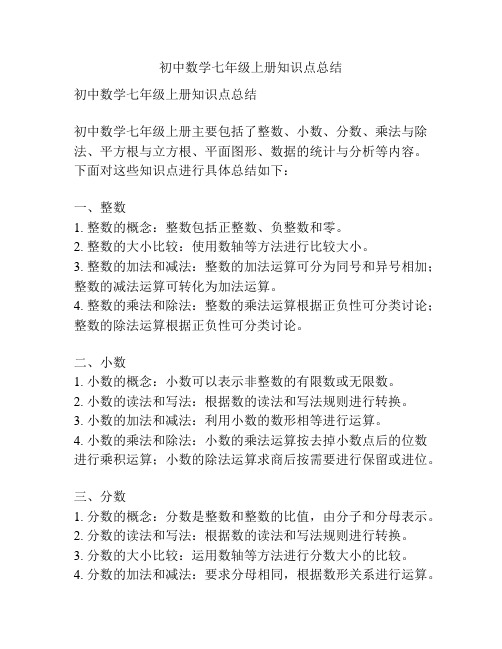 初中数学七年级上册知识点总结

初中数学七年级上册知识点总结

初中数学七年级上册主要包括了整数、小数、分数、乘法与除法、平方根与立方根、平面图形、数据的统计与分析等内容。下面对这些知识点进行具体总结如下：

一、整数
1. 整数的概念：整数包括正整数、负整数和零。
2. 整数的大小比较：使用数轴等方法进行比较大小。
3. 整数的加法和减法：整数的加法运算可分为同号和异号相加；整数的减法运算可转化为加法运算。
4. 整数的乘法和除法：整数的乘法运算根据正负性可分类讨论；整数的除法运算根据正负性可分类讨论。

二、小数
1. 小数的概念：小数可以表示非整数的有限数或无限数。
2. 小数的读法和写法：根据数的读法和写法规则进行转换。
3. 小数的加法和减法：利用小数的数形相等进行运算。
4. 小数的乘法和除法：小数的乘法运算按去掉小数点后的位数进行乘积运算；小数的除法运算求商后按需要进行保留或进位。

三、分数
1. 分数的概念：分数是整数和整数的比值，由分子和分母表示。
2. 分数的读法和写法：根据数的读法和写法规则进行转换。
3. 分数的大小比较：运用数轴等方法进行分数大小的比较。
4. 分数的加法和减法：要求分母相同，根据数形关系进行运算。